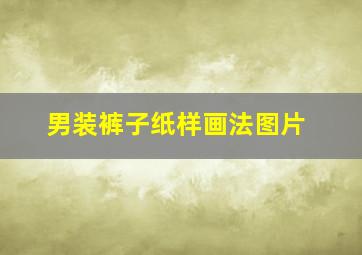 男装裤子纸样画法图片